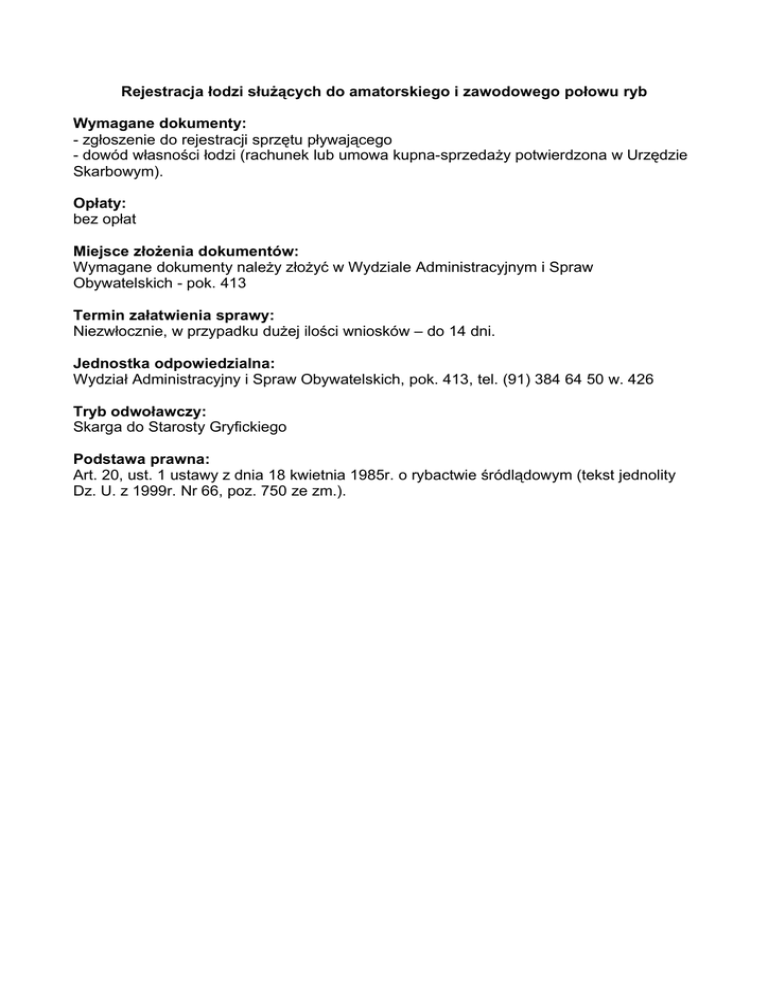 Rejestracja łodzi służących do amatorskiego i zawodowego połowu ryb

Wymagane dokumenty:
- zgłoszenie do rejestracji sprzętu pływającego
- dowód własności łodzi (rachunek lub umowa kupna-sprzedaży potwierdzona w Urzędzie Skarbowym).

Opłaty:
bez opłat

Miejsce złożenia dokumentów:
Wymagane dokumenty należy złożyć w Wydziale Administracyjnym i Spraw Obywatelskich - pok. 413

Termin załatwienia sprawy:
Niezwłocznie, w przypadku dużej ilości wniosków – do 14 dni.

Jednostka odpowiedzialna:
Wydział Administracyjny i Spraw Obywatelskich, pok. 413, tel. (91) 384 64 50 w. 426

Tryb odwoławczy:
Skarga do Starosty Gryfickiego

Podstawa prawna:
Art. 20, ust. 1 ustawy z dnia 18 kwietnia 1985r. o rybactwie śródlądowym (tekst jednolity Dz. U. z 1999r. Nr 66, poz. 750 ze zm.).